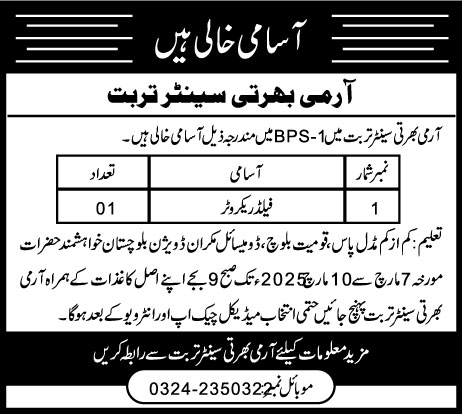 آسامی خالی ہیں

آرمی بھرتی سینٹر تربت

آرمی بھرتی سینٹر تربت میں BPS-1 میں مندرجہ ذیل آسامی خالی ہیں۔

| نمبر شمار | آسامی | تعداد |
|---|---|---|
| 1 | فیلڈ ریکروٹر | 01 |

تعلیم: کم از کم مڈل پاس، قومیت بلوچ، ڈومیسائل مکران ڈویژن بلوچستان خواہشمند حضرات مورخہ 7 مارچ سے 10 مارچ 2025ء تک صبح 9 بجے اپنے اصل کاغذات کے ہمراہ آرمی بھرتی سینٹر تربت پہنچ جائیں حتمی انتخاب میڈیکل چیک اپ اور انٹرویو کے بعد ہوگا۔

مزید معلومات کیلئے آرمی بھرتی سینٹر تربت سے رابطہ کریں

موبائل نمبر: 0324-2350322